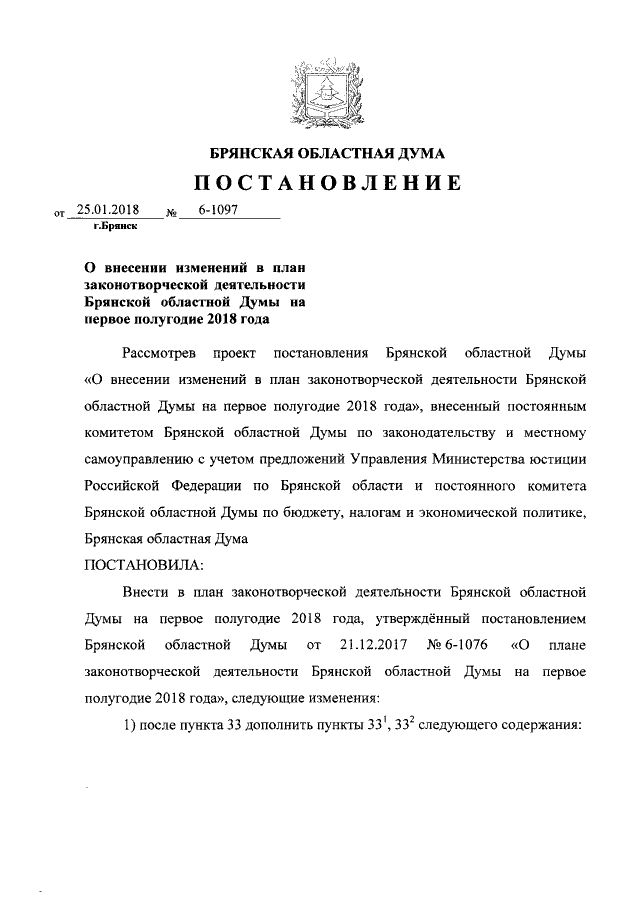 БРЯНСКАЯ ОБЛАСТНАЯ ДУМА

ПОСТАНОВЛЕНИЕ

от 25.01.2018 № 6-1097
г.Брянск

О внесении изменений в план законотворческой деятельности Брянской областной Думы на первое полугодие 2018 года

Рассмотрев проект постановления Брянской областной Думы «О внесении изменений в план законотворческой деятельности Брянской областной Думы на первое полугодие 2018 года», внесенный постоянным комитетом Брянской областной Думы по законодательству и местному самоуправлению с учетом предложений Управления Министерства юстиции Российской Федерации по Брянской области и постоянного комитета Брянской областной Думы по бюджету, налогам и экономической политике, Брянская областная Дума

ПОСТАНОВИЛА:

Внести в план законотворческой деятельности Брянской областной Думы на первое полугодие 2018 года, утверждённый постановлением Брянской областной Думы от 21.12.2017 № 6-1076 «О плане законотворческой деятельности Брянской областной Думы на первое полугодие 2018 года», следующие изменения:

1) после пункта 33 дополнить пункты $33^1$, $33^2$ следующего содержания: